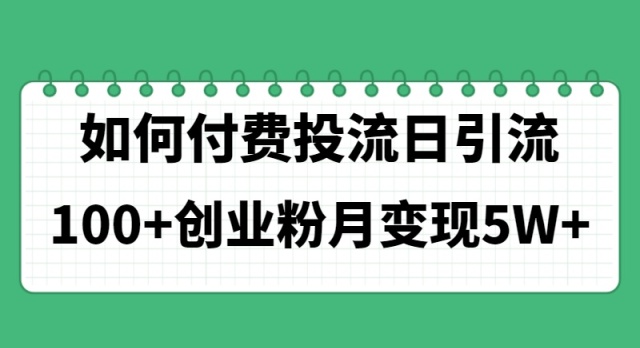 如何付费投流日引流

100+创业粉月变现5W+